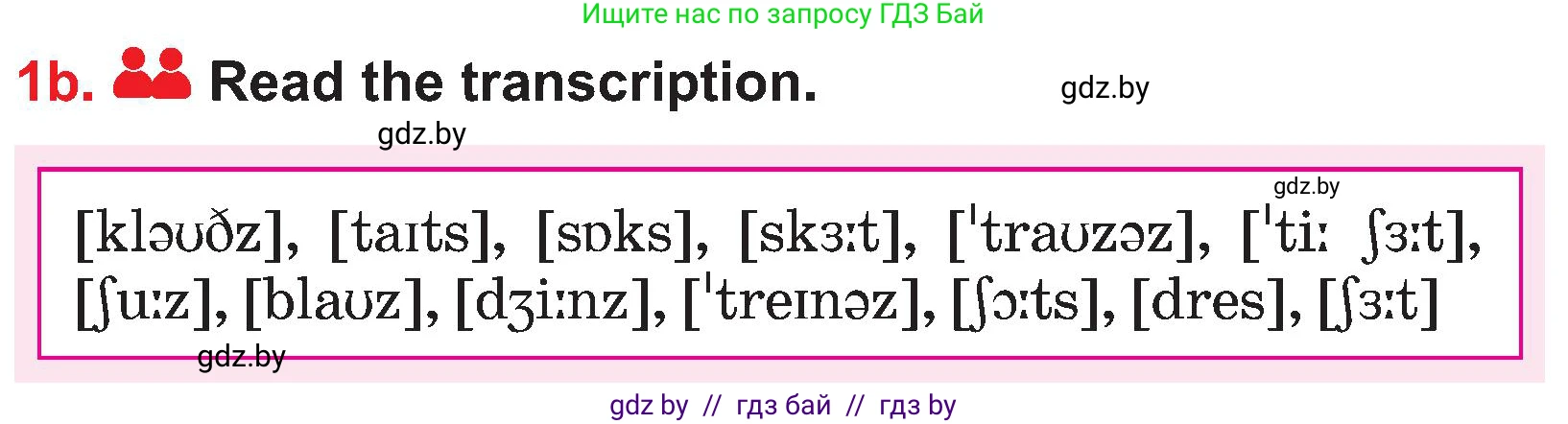 Ищите нас по запросу ГДЗ Бай

1b. Read the transcription.

gdz.by

gdz.by

gdz.by

[kləʊðz], [taɪts], [sɒks], [skɜːt], [ˈtraʊzəz], [ˈtiː ʃɜːt], [ʃuːz], [blaʊz], [dʒiːnz], [ˈtreɪnəz], [ʃɔːts], [dres], [ʃɜːt]

gdz.by

gdz by // гдз бай // гдз by